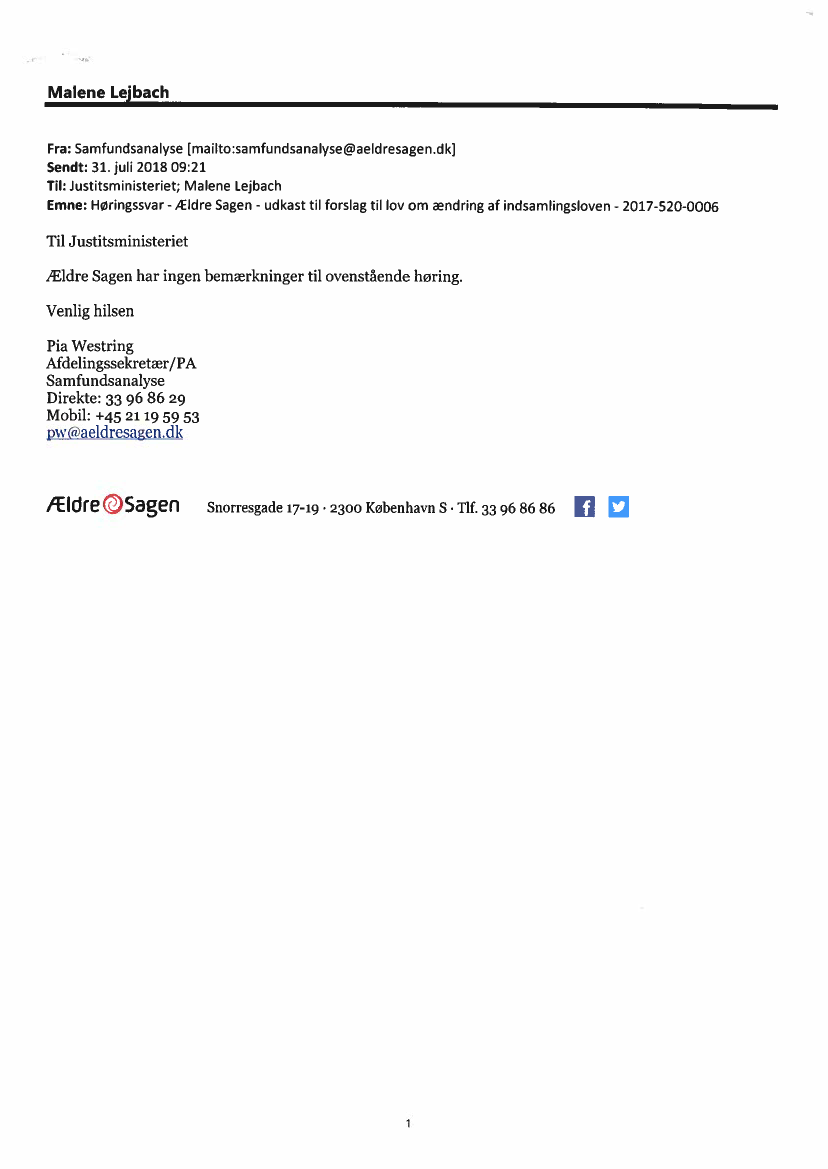 Malene Lejbach

Fra: Samfundsanalyse [mailto:samfundsanalyse@aeldresagen.dk]
Sendt: 31. juli 2018 09:21
Til: Justitsministeriet; Malene Lejbach
Emne: Høringssvar - Ældre Sagen - udkast til forslag til lov om ændring af indsamlingsloven - 2017-520-0006

Til Justitsministeriet

Ældre Sagen har ingen bemærkninger til ovenstående høring.

Venlig hilsen

Pia Westring
Afdelingssekretær/PA
Samfundsanalyse
Direkte: 33 96 86 29
Mobil: +45 21 19 59 53
pw@aeldresagen.dk

Ældre Sagen Snorresgade 17-19 · 2300 København S · Tlf. 33 96 86 86

1